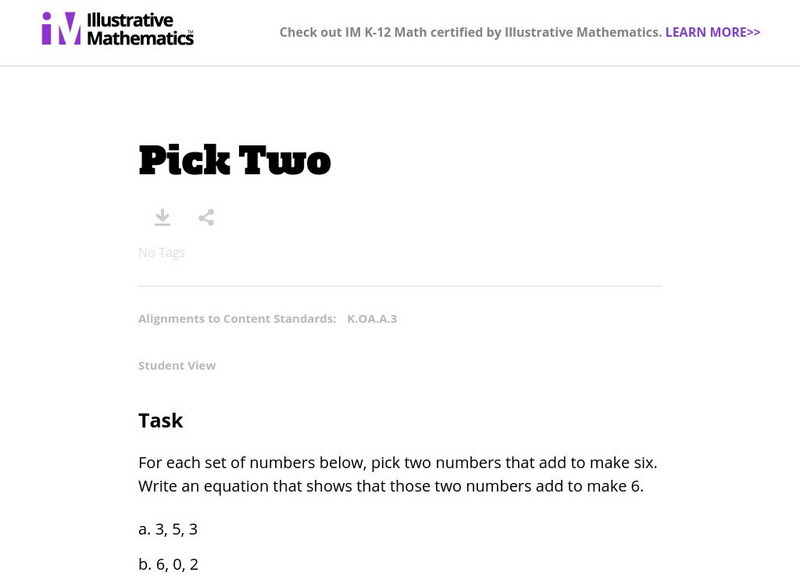 IM Illustrative Mathematics

Check out IM K-12 Math certified by Illustrative Mathematics. LEARN MORE>>

Pick Two

No Tags

Alignments to Content Standards: K.OA.A.3

Student View

Task

For each set of numbers below, pick two numbers that add to make six. Write an equation that shows that those two numbers add to make 6.

a. 3, 5, 3

b. 6, 0, 2